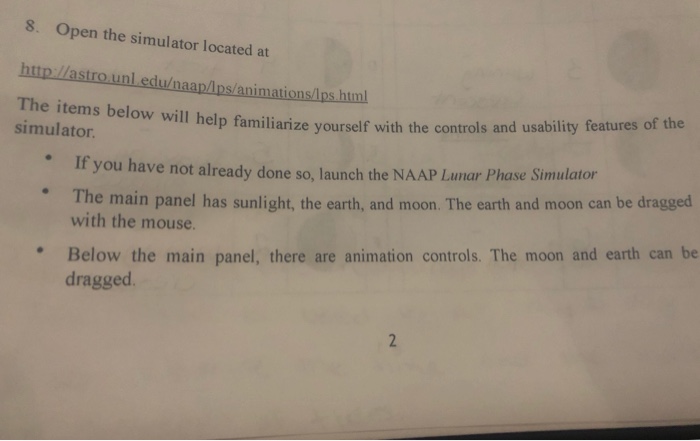 8. Open the simulator located at

http://astro.unl.edu/naap/lps/animations/lps.html

The items below will help familiarize yourself with the controls and usability features of the simulator.

• If you have not already done so, launch the NAAP Lunar Phase Simulator

• The main panel has sunlight, the earth, and moon. The earth and moon can be dragged with the mouse.

• Below the main panel, there are animation controls. The moon and earth can be dragged.

2